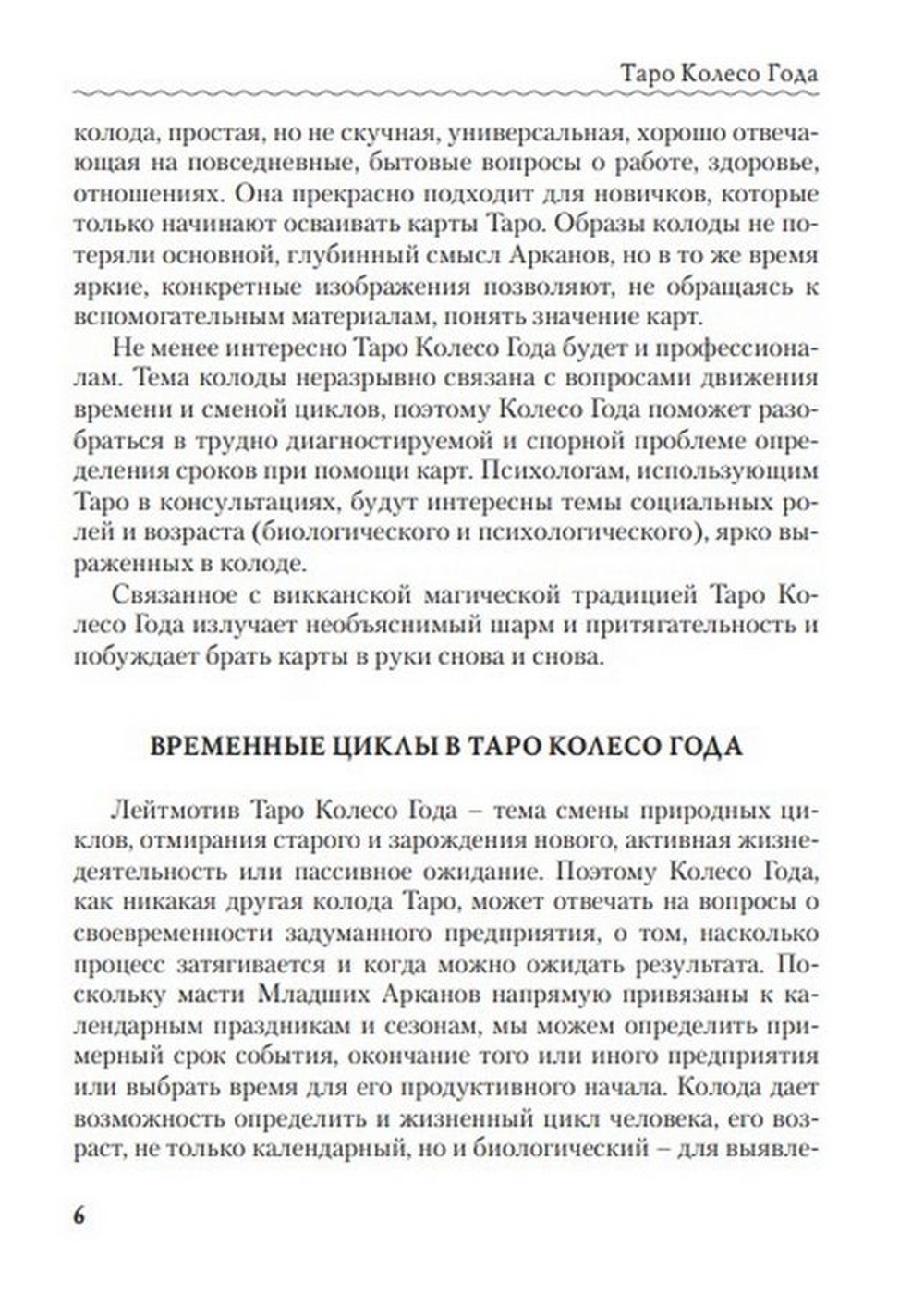 Таро Колесо Года

колода, простая, но не скучная, универсальная, хорошо отвечающая на повседневные, бытовые вопросы о работе, здоровье, отношениях. Она прекрасно подходит для новичков, которые только начинают осваивать карты Таро. Образы колоды не потеряли основной, глубинный смысл Арканов, но в то же время яркие, конкретные изображения позволяют, не обращаясь к вспомогательным материалам, понять значение карт.

Не менее интересно Таро Колесо Года будет и профессионалам. Тема колоды неразрывно связана с вопросами движения времени и сменой циклов, поэтому Колесо Года поможет разобраться в трудно диагностируемой и спорной проблеме определения сроков при помощи карт. Психологам, использующим Таро в консультациях, будут интересны темы социальных ролей и возраста (биологического и психологического), ярко выраженных в колоде.

Связанное с викканской магической традицией Таро Колесо Года излучает необъяснимый шарм и притягательность и побуждает брать карты в руки снова и снова.

ВРЕМЕННЫЕ ЦИКЛЫ В ТАРО КОЛЕСО ГОДА

Лейтмотив Таро Колесо Года – тема смены природных циклов, отмирания старого и зарождения нового, активная жизнедеятельность или пассивное ожидание. Поэтому Колесо Года, как никакая другая колода Таро, может отвечать на вопросы о своевременности задуманного предприятия, о том, насколько процесс затягивается и когда можно ожидать результата. Поскольку масти Младших Арканов напрямую привязаны к календарным праздникам и сезонам, мы можем определить примерный срок события, окончание того или иного предприятия или выбрать время для его продуктивного начала. Колода дает возможность определить и жизненный цикл человека, его возраст, не только календарный, но и биологический – для выявле-

6